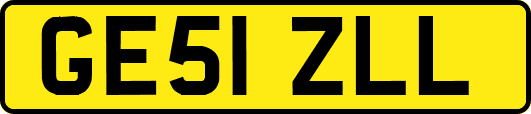 GE51 ZLL